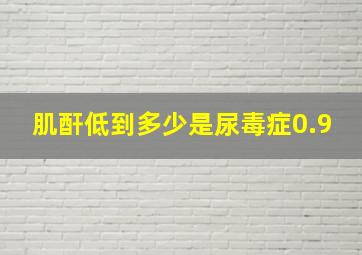 肌酐低到多少是尿毒症0.9